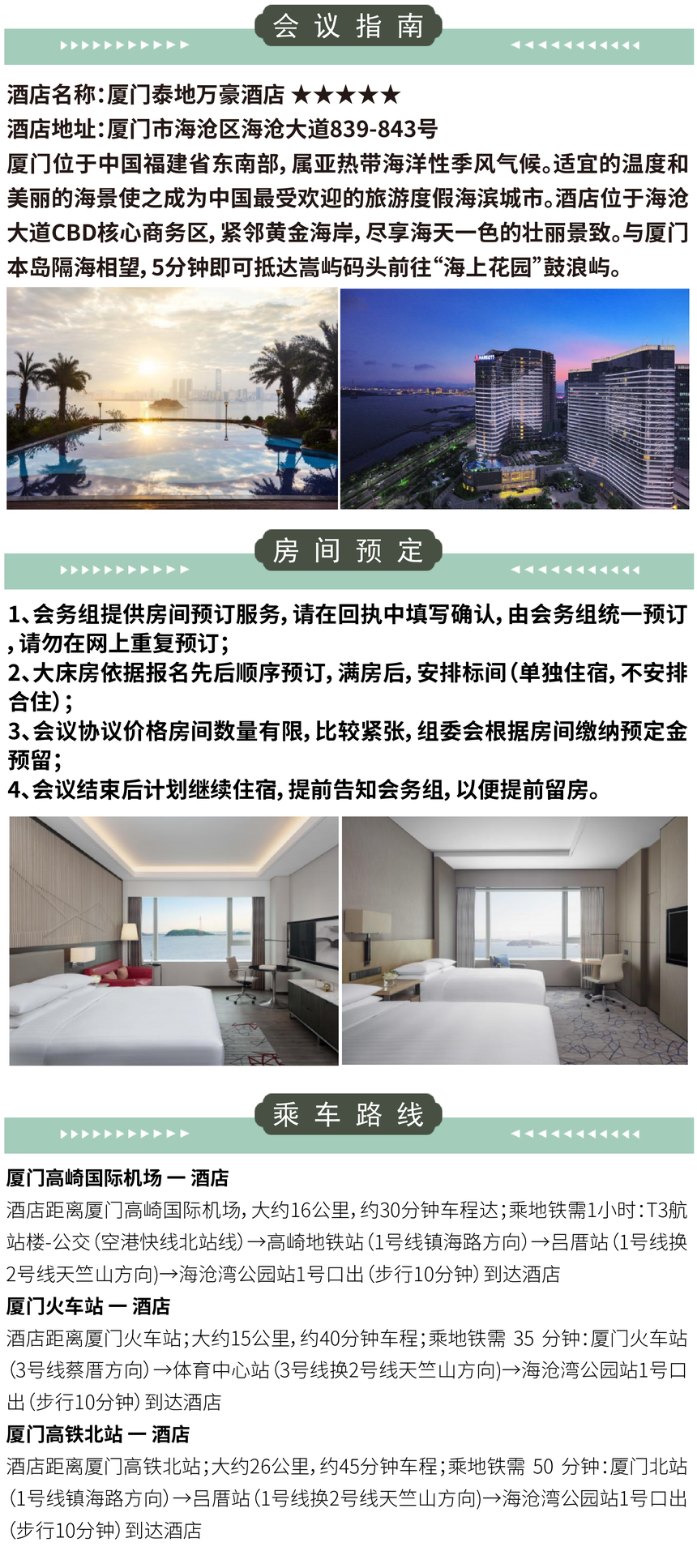 会议指南

酒店名称:厦门泰地万豪酒店 ★★★★★

酒店地址:厦门市海沧区海沧大道839-843号

厦门位于中国福建省东南部,属亚热带海洋性季风气候。适宜的温度和美丽的海景使之成为中国最受欢迎的旅游度假海滨城市。酒店位于海沧大道CBD核心商务区,紧邻黄金海岸,尽享海天一色的壮丽景致。与厦门本岛隔海相望,5分钟即可抵达嵩屿码头前往“海上花园”鼓浪屿。

房间预定

1、会务组提供房间预订服务,请在回执中填写确认,由会务组统一预订,请勿在网上重复预订;

2、大床房依据报名先后顺序预订,满房后,安排标间(单独住宿,不安排合住);

3、会议协议价格房间数量有限,比较紧张,组委会根据房间缴纳预定金预留;

4、会议结束后计划继续住宿,提前告知会务组,以便提前留房。

乘车路线

厦门高崎国际机场 — 酒店

酒店距离厦门高崎国际机场,大约16公里,约30分钟车程达;乘地铁需1小时:T3航站楼-公交(空港快线北站线)→高崎地铁站(1号线镇海路方向)→吕厝站(1号线换2号线天竺山方向)→海沧湾公园站1号口出(步行10分钟)到达酒店

厦门火车站 — 酒店

酒店距离厦门火车站;大约15公里,约40分钟车程;乘地铁需 35 分钟:厦门火车站(3号线蔡厝方向)→体育中心站(3号线换2号线天竺山方向)→海沧湾公园站1号口出(步行10分钟)到达酒店

厦门高铁北站 — 酒店

酒店距离厦门高铁北站;大约26公里,约45分钟车程;乘地铁需 50 分钟:厦门北站(1号线镇海路方向)→吕厝站(1号线换2号线天竺山方向)→海沧湾公园站1号口出(步行10分钟)到达酒店